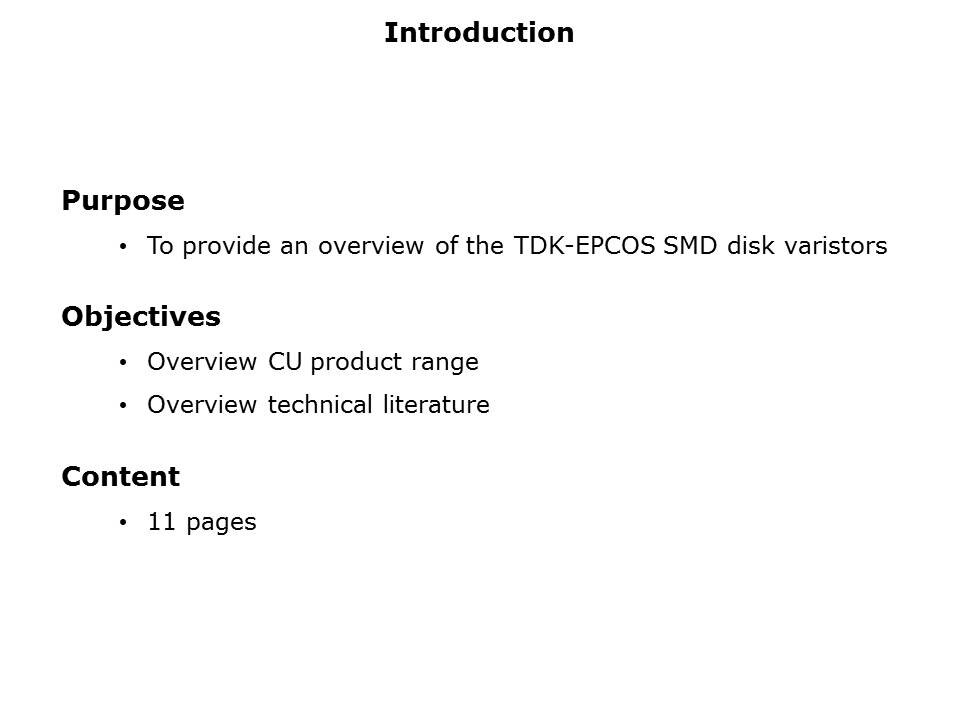 Introduction

Purpose

• To provide an overview of the TDK-EPCOS SMD disk varistors

Objectives

• Overview CU product range

• Overview technical literature

Content

• 11 pages